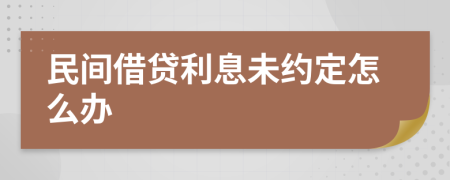 民间借贷利息未约定怎么办